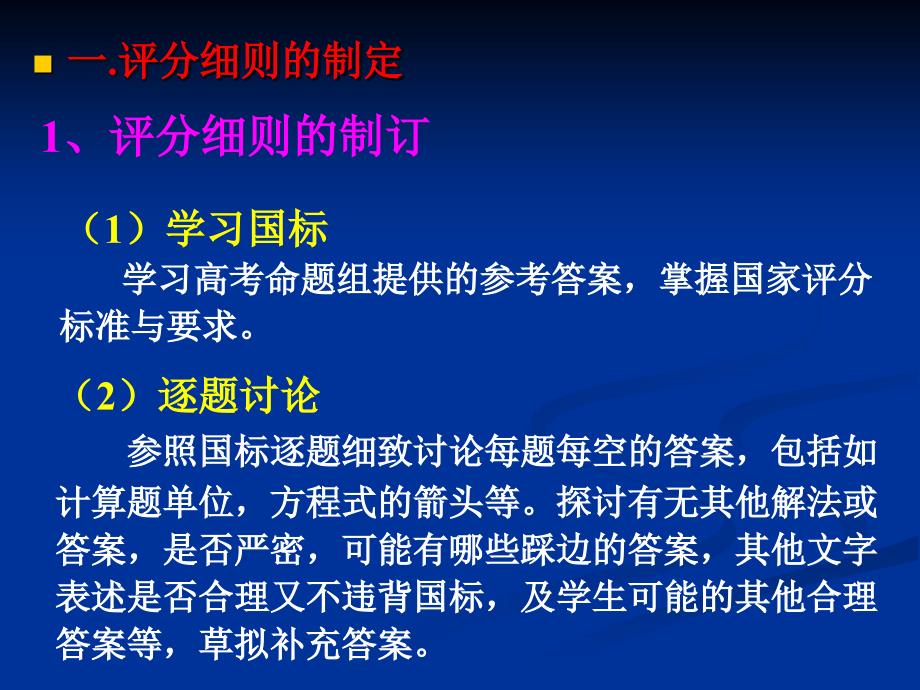 一.评分细则的制定

1、评分细则的制订

（1）学习国标

学习高考命题组提供的参考答案，掌握国家评分标准与要求。

（2）逐题讨论

参照国标逐题细致讨论每题每空的答案，包括如计算题单位，方程式的箭头等。探讨有无其他解法或答案，是否严密，可能有哪些踩边的答案，其他文字表述是否合理又不违背国标，及学生可能的其他合理答案等，草拟补充答案。